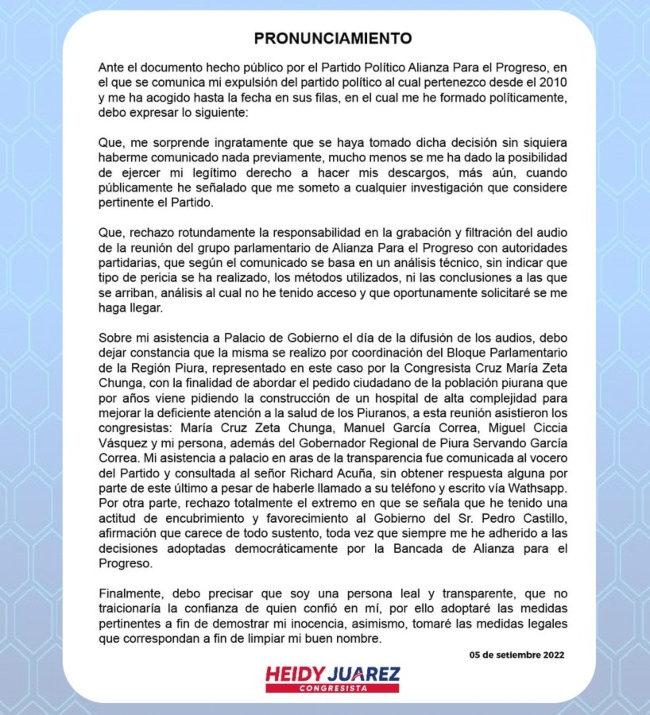 PRONUNCIAMIENTO

Ante el documento hecho público por el Partido Político Alianza Para el Progreso, en el que se comunica mi expulsión del partido político al cual pertenezco desde el 2010 y me ha acogido hasta la fecha en sus filas, en el cual me he formado políticamente, debo expresar lo siguiente:

Que, me sorprende ingratamente que se haya tomado dicha decisión sin siquiera haberme comunicado nada previamente, mucho menos se me ha dado la posibilidad de ejercer mi legítimo derecho a hacer mis descargos, más aún, cuando públicamente he señalado que me someto a cualquier investigación que considere pertinente el Partido.

Que, rechazo rotundamente la responsabilidad en la grabación y filtración del audio de la reunión del grupo parlamentario de Alianza Para el Progreso con autoridades partidarias, que según el comunicado se basa en un análisis técnico, sin indicar que tipo de pericia se ha realizado, los métodos utilizados, ni las conclusiones a las que se arriban, análisis al cual no he tenido acceso y que oportunamente solicitaré se me haga llegar.

Sobre mi asistencia a Palacio de Gobierno el día de la difusión de los audios, debo dejar constancia que la misma se realizo por coordinación del Bloque Parlamentario de la Región Piura, representado en este caso por la Congresista Cruz María Zeta Chunga, con la finalidad de abordar el pedido ciudadano de la población piurana que por años viene pidiendo la construcción de un hospital de alta complejidad para mejorar la deficiente atención a la salud de los Piuranos, a esta reunión asistieron los congresistas: María Cruz Zeta Chunga, Manuel García Correa, Miguel Ciccia Vásquez y mi persona, además del Gobernador Regional de Piura Servando García Correa. Mi asistencia a palacio en aras de la transparencia fue comunicada al vocero del Partido y consultada al señor Richard Acuña, sin obtener respuesta alguna por parte de este último a pesar de haberle llamado a su teléfono y escrito vía Wathsapp. Por otra parte, rechazo totalmente el extremo en que se señala que he tenido una actitud de encubrimiento y favorecimiento al Gobierno del Sr. Pedro Castillo, afirmación que carece de todo sustento, toda vez que siempre me he adherido a las decisiones adoptadas democráticamente por la Bancada de Alianza para el Progreso.

Finalmente, debo precisar que soy una persona leal y transparente, que no traicionaría la confianza de quien confió en mí, por ello adoptaré las medidas pertinentes a fin de demostrar mi inocencia, asimismo, tomaré las medidas legales que correspondan a fin de limpiar mi buen nombre.

05 de setiembre 2022

HEIDY JUAREZ
CONGRESISTA